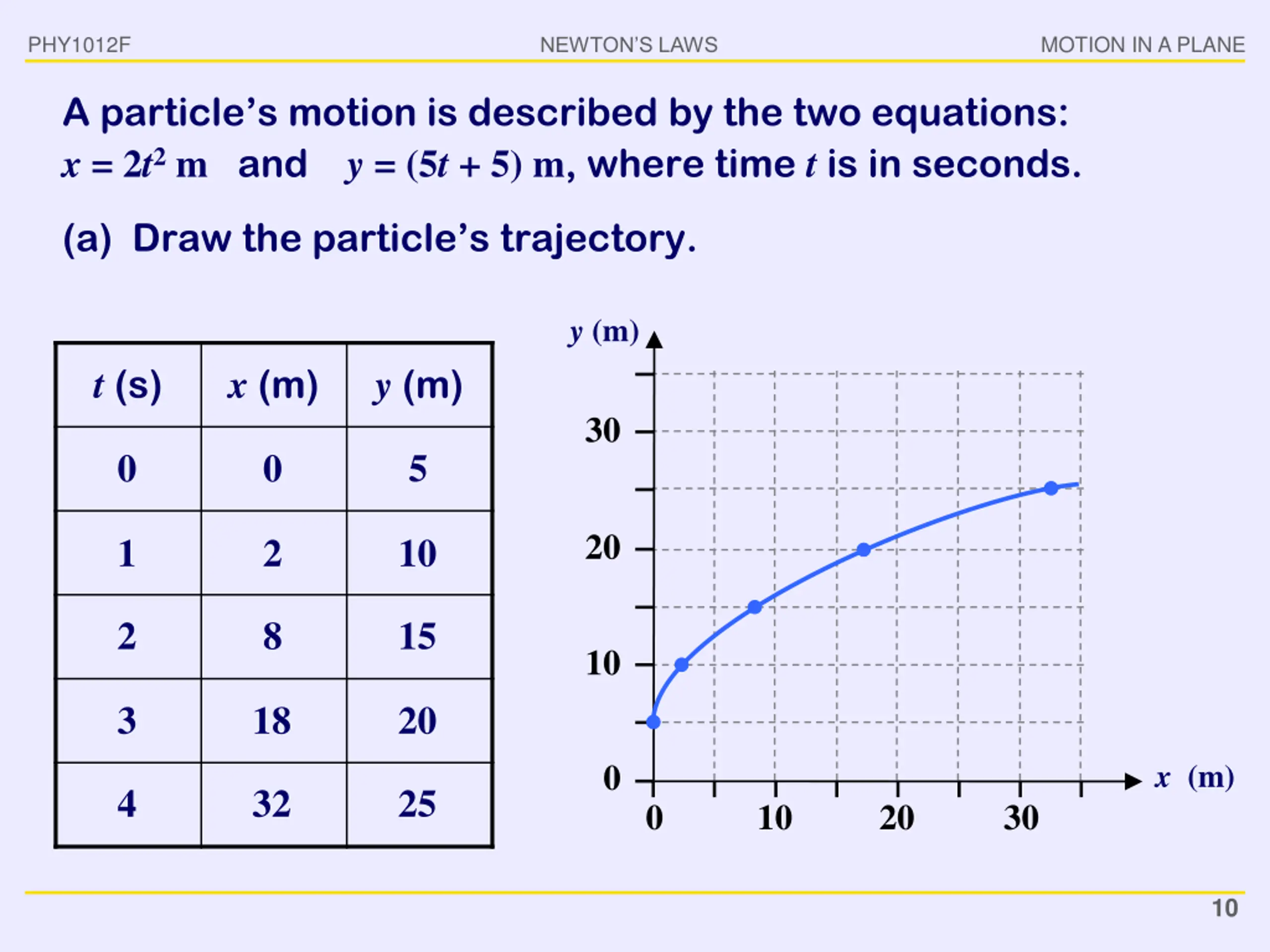 PHY1012F NEWTON'S LAWS MOTION IN A PLANE

A particle's motion is described by the two equations: $x = 2t^2$ m and $y = (5t + 5)$ m, where time $t$ is in seconds.

(a) Draw the particle's trajectory.

| $t$ (s) | $x$ (m) | $y$ (m) |
|---|---|---|
| 0 | 0 | 5 |
| 1 | 2 | 10 |
| 2 | 8 | 15 |
| 3 | 18 | 20 |
| 4 | 32 | 25 |

$y$ (m)
30
20
10
0
0 10 20 30
$x$ (m)

10